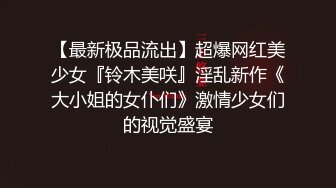 【最新极品流出】超爆网红美少女『铃木美咲』淫乱新作《大小姐的女仆们》激情少女们的视觉盛宴